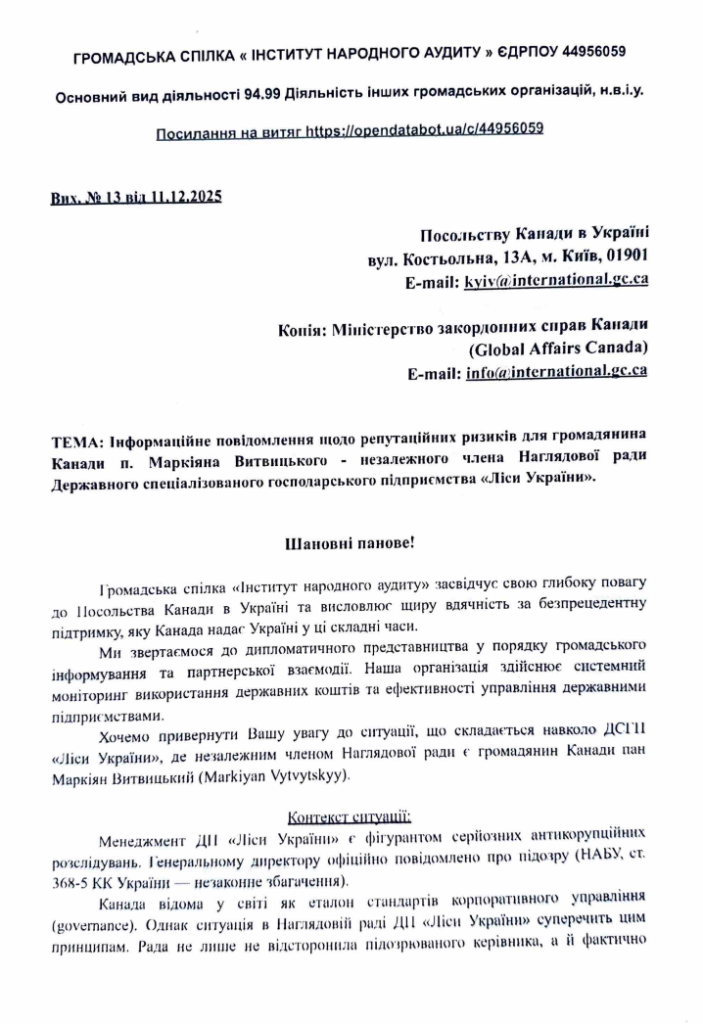 ГРОМАДСЬКА СПІЛКА « ІНСТИТУТ НАРОДНОГО АУДИТУ » ЄДРПОУ 44956059

Основний вид діяльності 94.99 Діяльність інших громадських організацій, н.в.і.у.

Посилання на витяг https://opendatabot.ua/c/44956059

Вих. № 13 від 11.12.2025

Посольству Канади в Україні
вул. Костьольна, 13А, м. Київ, 01901
E-mail: kyiv@international.gc.ca

Копія: Міністерство закордонних справ Канади
(Global Affairs Canada)
E-mail: info@international.gc.ca

ТЕМА: Інформаційне повідомлення щодо репутаційних ризиків для громадянина Канади п. Маркіяна Витвицького - незалежного члена Наглядової ради Державного спеціалізованого господарського підприємства «Ліси України».

Шановні панове!

Громадська спілка «Інститут народного аудиту» засвідчує свою глибоку повагу до Посольства Канади в Україні та висловлює щиру вдячність за безпрецедентну підтримку, яку Канада надає Україні у ці складні часи.

Ми звертаємося до дипломатичного представництва у порядку громадського інформування та партнерської взаємодії. Наша організація здійснює системний моніторинг використання державних коштів та ефективності управління державними підприємствами.

Хочемо привернути Вашу увагу до ситуації, що складається навколо ДСГП «Ліси України», де незалежним членом Наглядової ради є громадянин Канади пан Маркіян Витвицький (Markiyan Vytvytskyy).

Контекст ситуації:

Менеджмент ДП «Ліси України» є фігурантом серйозних антикорупційних розслідувань. Генеральному директору офіційно повідомлено про підозру (НАБУ, ст. 368-5 КК України — незаконне збагачення).

Канада відома у світі як еталон стандартів корпоративного управління (governance). Однак ситуація в Наглядовій раді ДП «Ліси України» суперечить цим принципам. Рада не лише не відсторонила підозрюваного керівника, а й фактично